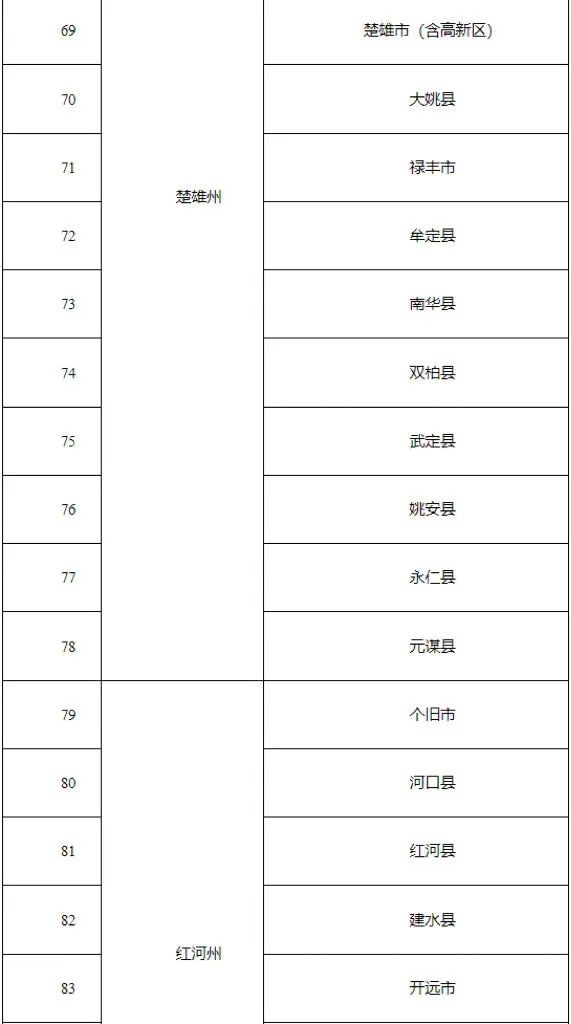 | 69 | 楚雄州 | 楚雄市（含高新区） |
|---|---|---|
| 70 | | 大姚县 |
| 71 | | 禄丰市 |
| 72 | | 牟定县 |
| 73 | | 南华县 |
| 74 | | 双柏县 |
| 75 | | 武定县 |
| 76 | | 姚安县 |
| 77 | | 永仁县 |
| 78 | | 元谋县 |
| 79 | 红河州 | 个旧市 |
| 80 | | 河口县 |
| 81 | | 红河县 |
| 82 | | 建水县 |
| 83 | | 开远市 |